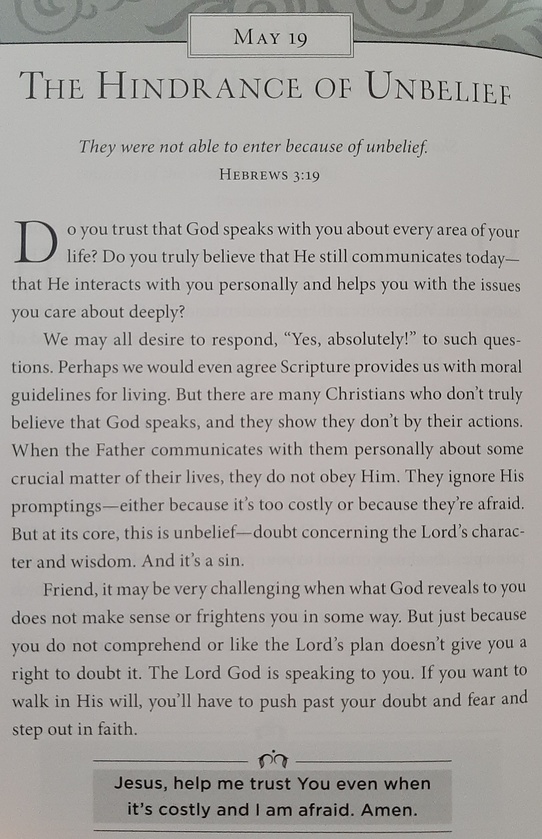 MAY 19

THE HINDRANCE OF UNBELIEF

They were not able to enter because of unbelief.
HEBREWS 3:19

Do you trust that God speaks with you about every area of your life? Do you truly believe that He still communicates today—that He interacts with you personally and helps you with the issues you care about deeply?

We may all desire to respond, "Yes, absolutely!" to such questions. Perhaps we would even agree Scripture provides us with moral guidelines for living. But there are many Christians who don't truly believe that God speaks, and they show they don't by their actions. When the Father communicates with them personally about some crucial matter of their lives, they do not obey Him. They ignore His promptings—either because it's too costly or because they're afraid. But at its core, this is unbelief—doubt concerning the Lord's character and wisdom. And it's a sin.

Friend, it may be very challenging when what God reveals to you does not make sense or frightens you in some way. But just because you do not comprehend or like the Lord's plan doesn't give you a right to doubt it. The Lord God is speaking to you. If you want to walk in His will, you'll have to push past your doubt and fear and step out in faith.

Jesus, help me trust You even when it's costly and I am afraid. Amen.